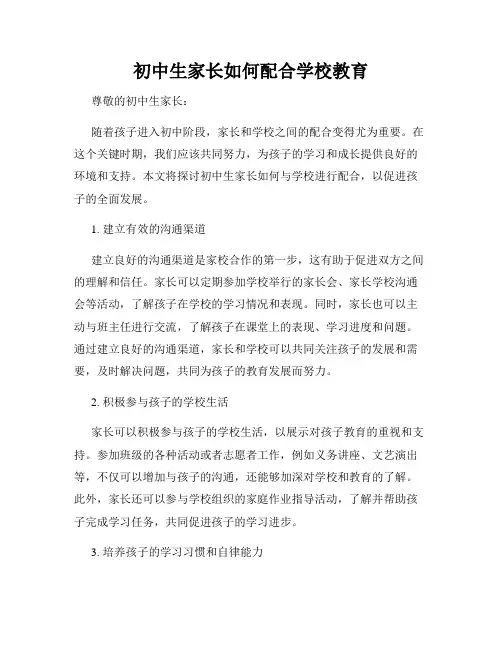 初中生家长如何配合学校教育

尊敬的初中生家长：

随着孩子进入初中阶段，家长和学校之间的配合变得尤为重要。在这个关键时期，我们应该共同努力，为孩子的学习和成长提供良好的环境和支持。本文将探讨初中生家长如何与学校进行配合，以促进孩子的全面发展。

1. 建立有效的沟通渠道

建立良好的沟通渠道是家校合作的第一步，这有助于促进双方之间的理解和信任。家长可以定期参加学校举行的家长会、家长学校沟通会等活动，了解孩子在学校的学习情况和表现。同时，家长也可以主动与班主任进行交流，了解孩子在课堂上的表现、学习进度和问题。通过建立良好的沟通渠道，家长和学校可以共同关注孩子的发展和需要，及时解决问题，共同为孩子的教育发展而努力。

2. 积极参与孩子的学校生活

家长可以积极参与孩子的学校生活，以展示对孩子教育的重视和支持。参加班级的各种活动或者志愿者工作，例如义务讲座、文艺演出等，不仅可以增加与孩子的沟通，还能够加深对学校和教育的了解。此外，家长还可以参与学校组织的家庭作业指导活动，了解并帮助孩子完成学习任务，共同促进孩子的学习进步。

3. 培养孩子的学习习惯和自律能力